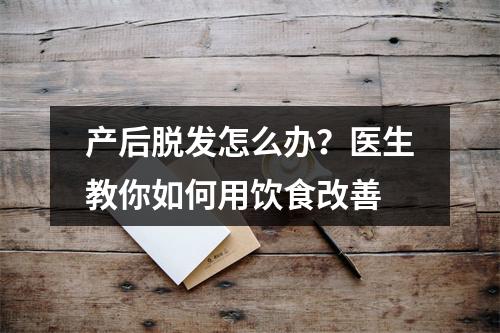 产后脱发怎么办？医生教你如何用饮食改善